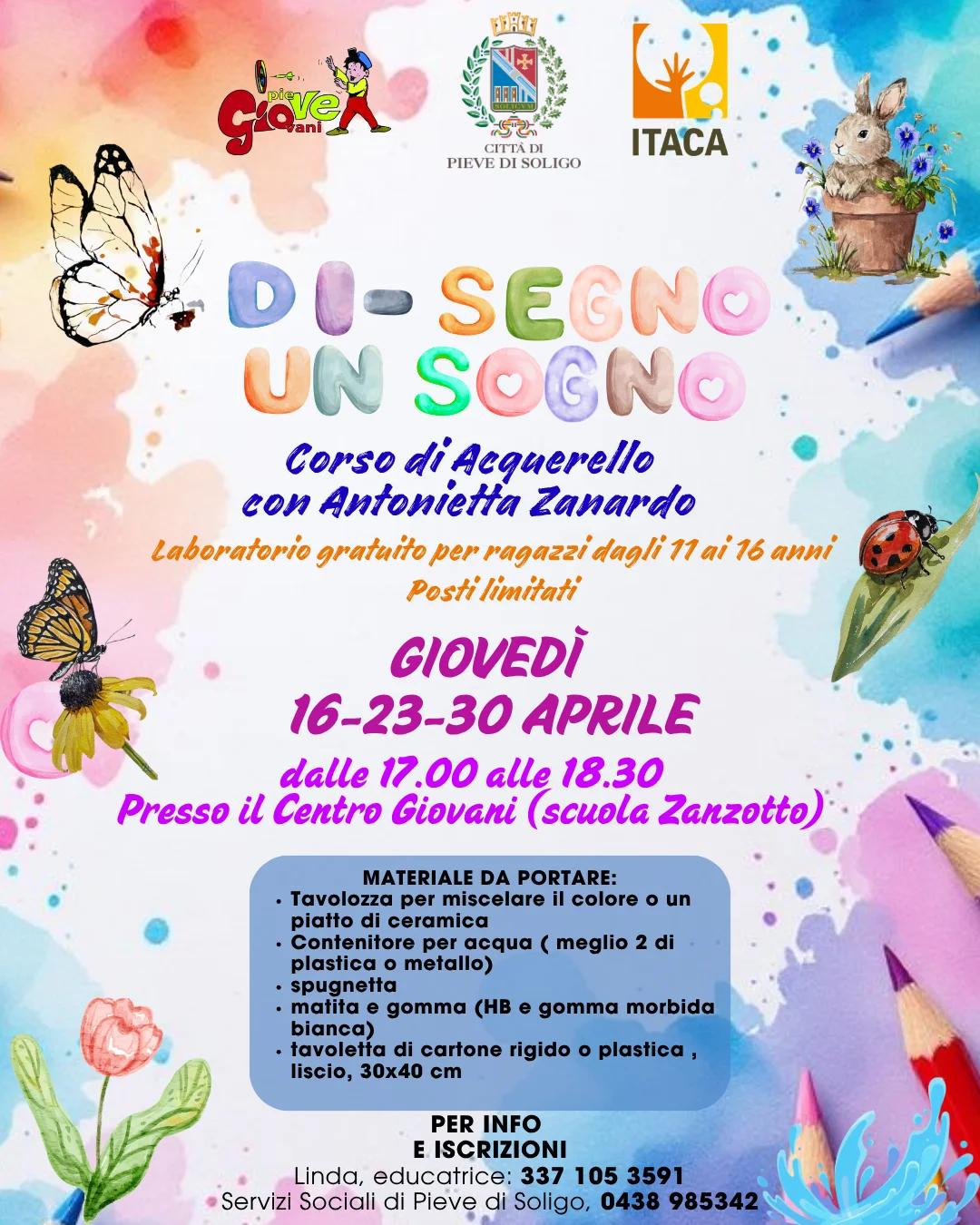 pieve Giovani

CITTÀ DI PIEVE DI SOLIGO

ITACA

DI-SEGNO UN SOGNO

Corso di Acquerello con Antonietta Zanardo

Laboratorio gratuito per ragazzi dagli 11 ai 16 anni
Posti limitati

GIOVEDÌ
16-23-30 APRILE

dalle 17.00 alle 18.30
Presso il Centro Giovani (scuola Zanzotto)

MATERIALE DA PORTARE:
• Tavolozza per miscelare il colore o un piatto di ceramica
• Contenitore per acqua ( meglio 2 di plastica o metallo)
• spugnetta
• matita e gomma (HB e gomma morbida bianca)
• tavoletta di cartone rigido o plastica , liscio, 30x40 cm

PER INFO
E ISCRIZIONI
Linda, educatrice: 337 105 3591
Servizi Sociali di Pieve di Soligo, 0438 985342